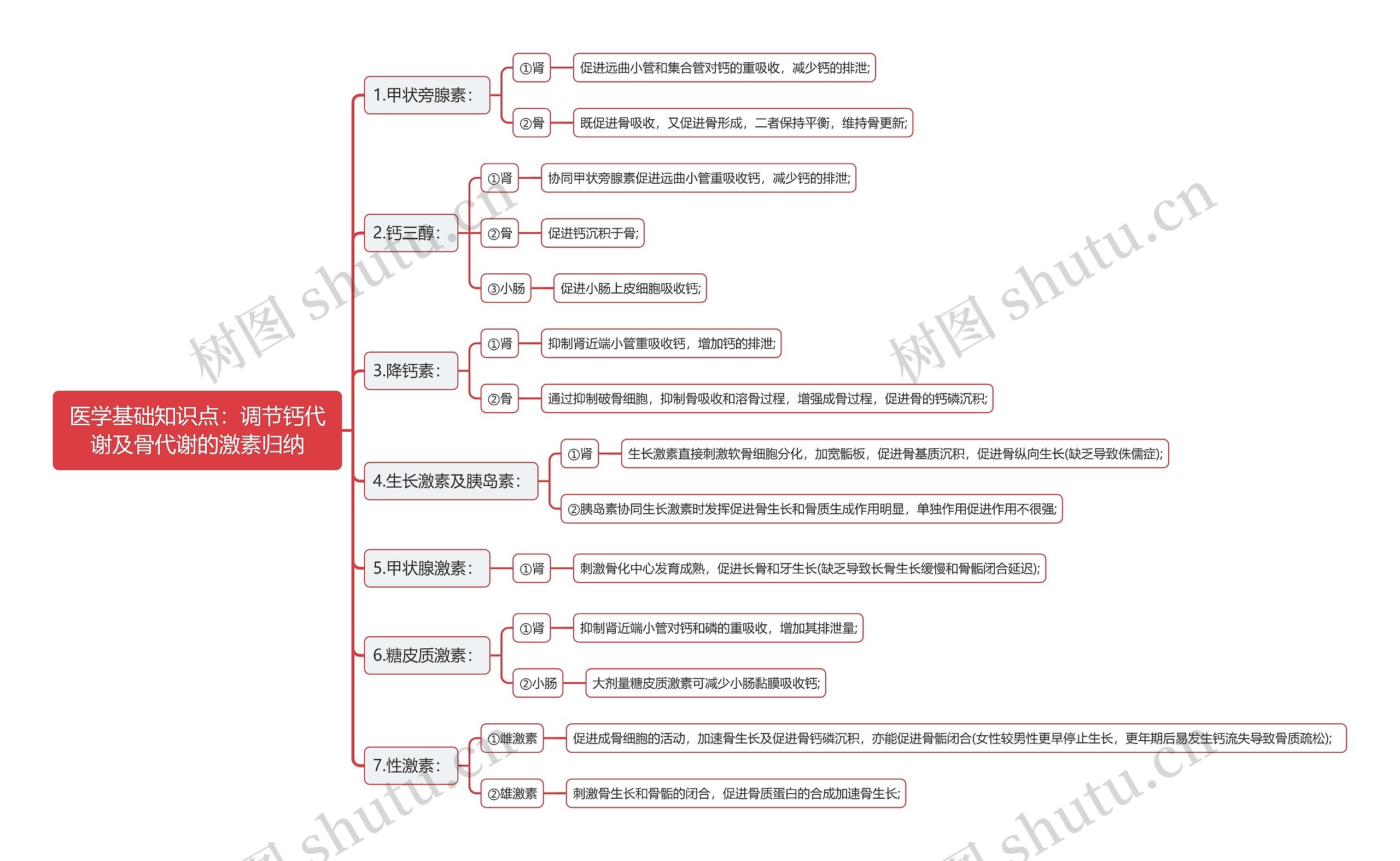 医学基础知识点：调节钙代谢及骨代谢的激素归纳

1.甲状旁腺素：
①肾
促进远曲小管和集合管对钙的重吸收，减少钙的排泄;
②骨
既促进骨吸收，又促进骨形成，二者保持平衡，维持骨更新;

2.钙三醇：
①肾
协同甲状旁腺素促进远曲小管重吸收钙，减少钙的排泄;
②骨
促进钙沉积于骨;
③小肠
促进小肠上皮细胞吸收钙;

3.降钙素：
①肾
抑制肾近端小管重吸收钙，增加钙的排泄;
②骨
通过抑制破骨细胞，抑制骨吸收和溶骨过程，增强成骨过程，促进骨的钙磷沉积;

4.生长激素及胰岛素：
①肾
生长激素直接刺激软骨细胞分化，加宽骺板，促进骨基质沉积，促进骨纵向生长(缺乏导致侏儒症);
②胰岛素协同生长激素时发挥促进骨生长和骨质生成作用明显，单独作用促进作用不很强;

5.甲状腺激素：
①肾
刺激骨化中心发育成熟，促进长骨和牙生长(缺乏导致长骨生长缓慢和骨骺闭合延迟);

6.糖皮质激素：
①肾
抑制肾近端小管对钙和磷的重吸收，增加其排泄量;
②小肠
大剂量糖皮质激素可减少小肠黏膜吸收钙;

7.性激素：
①雌激素
促进成骨细胞的活动，加速骨生长及促进骨钙磷沉积，亦能促进骨骺闭合(女性较男性更早停止生长，更年期后易发生钙流失导致骨质疏松);
②雄激素
刺激骨生长和骨骺的闭合，促进骨质蛋白的合成加速骨生长;

树图 shutu.cn
树图 shutu.cn
树图 shutu.cn
树图 shutu.cn